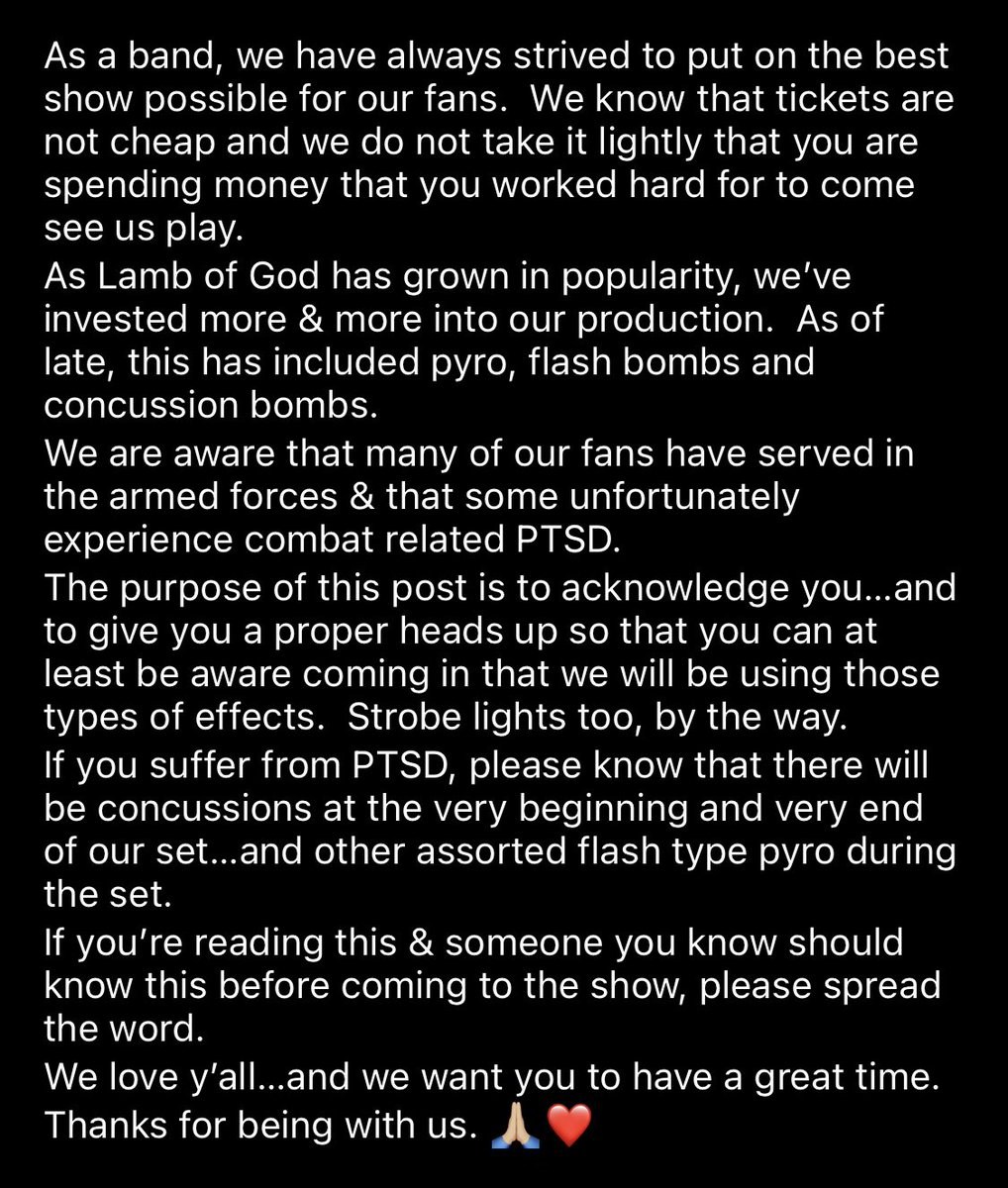 As a band, we have always strived to put on the best show possible for our fans.  We know that tickets are not cheap and we do not take it lightly that you are spending money that you worked hard for to come see us play.

As Lamb of God has grown in popularity, we've invested more & more into our production.  As of late, this has included pyro, flash bombs and concussion bombs.

We are aware that many of our fans have served in the armed forces & that some unfortunately experience combat related PTSD.

The purpose of this post is to acknowledge you…and to give you a proper heads up so that you can at least be aware coming in that we will be using those types of effects.  Strobe lights too, by the way.

If you suffer from PTSD, please know that there will be concussions at the very beginning and very end of our set…and other assorted flash type pyro during the set.

If you're reading this & someone you know should know this before coming to the show, please spread the word.

We love y'all…and we want you to have a great time. Thanks for being with us. 🙏🏼❤️